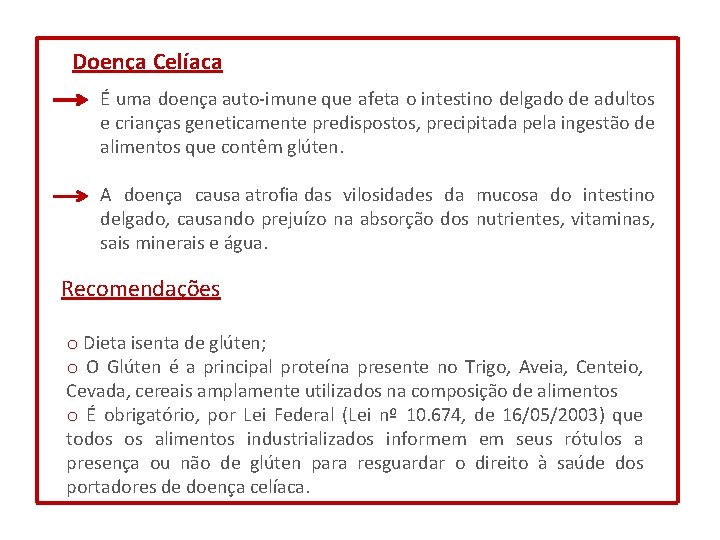 Doença Celíaca

É uma doença auto-imune que afeta o intestino delgado de adultos e crianças geneticamente predispostos, precipitada pela ingestão de alimentos que contêm glúten.

A doença causa atrofia das vilosidades da mucosa do intestino delgado, causando prejuízo na absorção dos nutrientes, vitaminas, sais minerais e água.

Recomendações

o Dieta isenta de glúten;
o O Glúten é a principal proteína presente no Trigo, Aveia, Centeio, Cevada, cereais amplamente utilizados na composição de alimentos
o É obrigatório, por Lei Federal (Lei nº 10.674, de 16/05/2003) que todos os alimentos industrializados informem em seus rótulos a presença ou não de glúten para resguardar o direito à saúde dos portadores de doença celíaca.